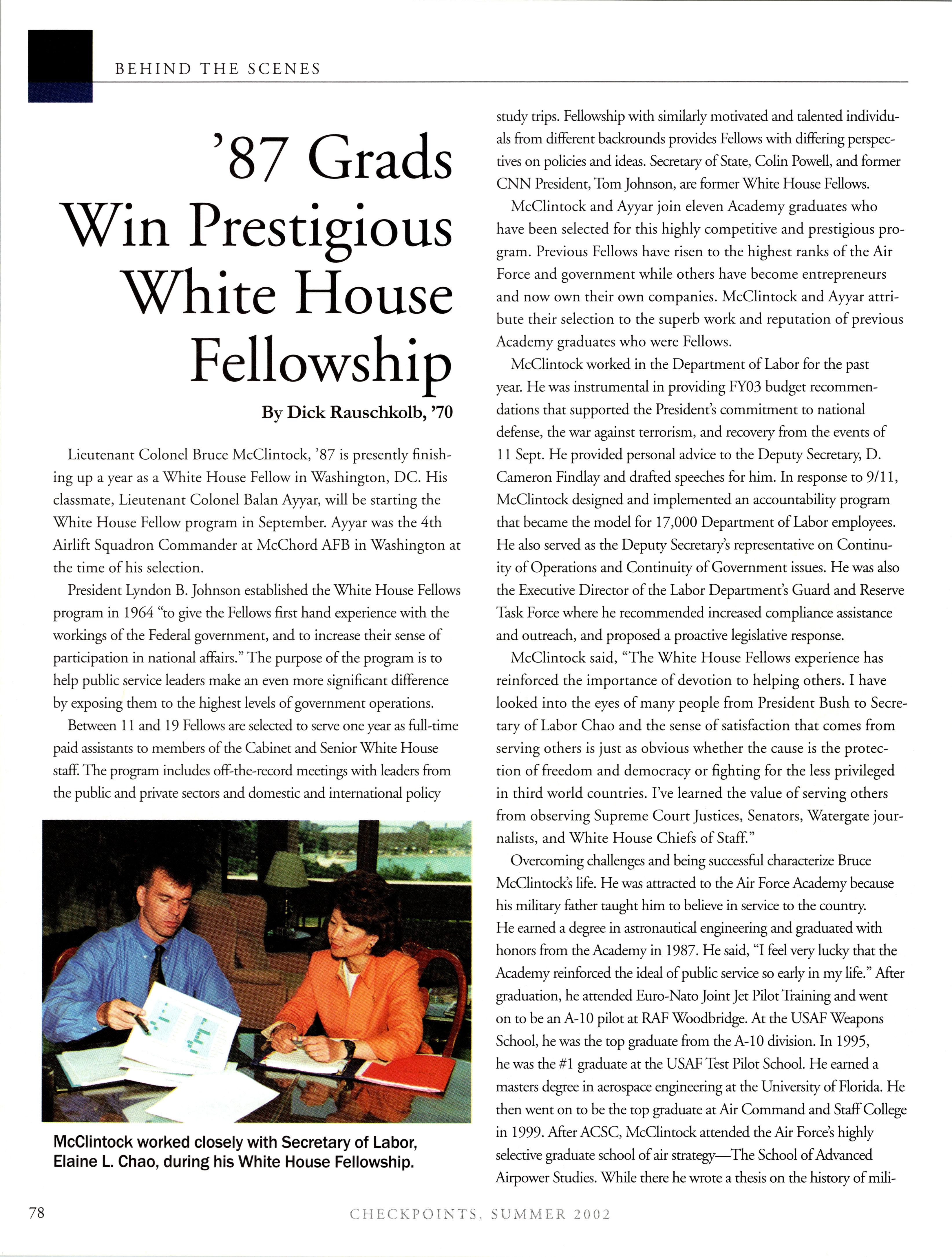 BEHIND THE SCENES

'87 Grads Win Prestigious White House Fellowship

By Dick Rauschkolb, '70

Lieutenant Colonel Bruce McClintock, '87 is presently finishing up a year as a White House Fellow in Washington, DC. His classmate, Lieutenant Colonel Balan Ayyar, will be starting the White House Fellow program in September. Ayyar was the 4th Airlift Squadron Commander at McChord AFB in Washington at the time of his selection.

President Lyndon B. Johnson established the White House Fellows program in 1964 "to give the Fellows first hand experience with the workings of the Federal government, and to increase their sense of participation in national affairs." The purpose of the program is to help public service leaders make an even more significant difference by exposing them to the highest levels of government operations.

Between 11 and 19 Fellows are selected to serve one year as full-time paid assistants to members of the Cabinet and Senior White House staff. The program includes off-the-record meetings with leaders from the public and private sectors and domestic and international policy

McClintock worked closely with Secretary of Labor, Elaine L. Chao, during his White House Fellowship.

study trips. Fellowship with similarly motivated and talented individuals from different backrounds provides Fellows with differing perspectives on policies and ideas. Secretary of State, Colin Powell, and former CNN President, Tom Johnson, are former White House Fellows.

McClintock and Ayyar join eleven Academy graduates who have been selected for this highly competitive and prestigious program. Previous Fellows have risen to the highest ranks of the Air Force and government while others have become entrepreneurs and now own their own companies. McClintock and Ayyar attribute their selection to the superb work and reputation of previous Academy graduates who were Fellows.

McClintock worked in the Department of Labor for the past year. He was instrumental in providing FY03 budget recommendations that supported the President's commitment to national defense, the war against terrorism, and recovery from the events of 11 Sept. He provided personal advice to the Deputy Secretary, D. Cameron Findlay and drafted speeches for him. In response to 9/11, McClintock designed and implemented an accountability program that became the model for 17,000 Department of Labor employees. He also served as the Deputy Secretary's representative on Continuity of Operations and Continuity of Government issues. He was also the Executive Director of the Labor Department's Guard and Reserve Task Force where he recommended increased compliance assistance and outreach, and proposed a proactive legislative response.

McClintock said, "The White House Fellows experience has reinforced the importance of devotion to helping others. I have looked into the eyes of many people from President Bush to Secretary of Labor Chao and the sense of satisfaction that comes from serving others is just as obvious whether the cause is the protection of freedom and democracy or fighting for the less privileged in third world countries. I've learned the value of serving others from observing Supreme Court Justices, Senators, Watergate journalists, and White House Chiefs of Staff."

Overcoming challenges and being successful characterize Bruce McClintock's life. He was attracted to the Air Force Academy because his military father taught him to believe in service to the country. He earned a degree in astronautical engineering and graduated with honors from the Academy in 1987. He said, "I feel very lucky that the Academy reinforced the ideal of public service so early in my life." After graduation, he attended Euro-Nato Joint Jet Pilot Training and went on to be an A-10 pilot at RAF Woodbridge. At the USAF Weapons School, he was the top graduate from the A-10 division. In 1995, he was the #1 graduate at the USAF Test Pilot School. He earned a masters degree in aerospace engineering at the University of Florida. He then went on to be the top graduate at Air Command and Staff College in 1999. After ACSC, McClintock attended the Air Force's highly selective graduate school of air strategy—The School of Advanced Airpower Studies. While there he wrote a thesis on the history of mili-

78 CHECKPOINTS, SUMMER 2002